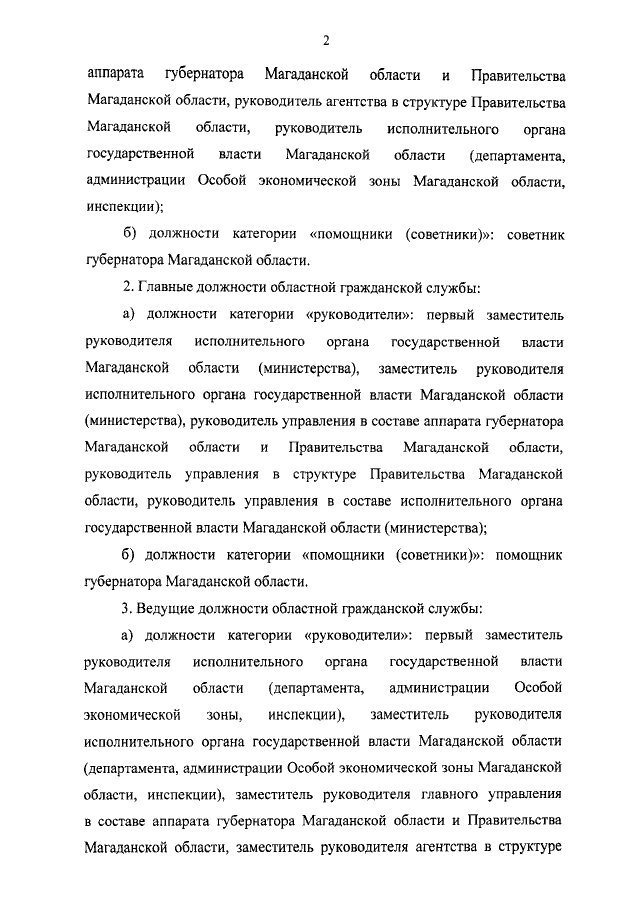 2

аппарата губернатора Магаданской области и Правительства Магаданской области, руководитель агентства в структуре Правительства Магаданской области, руководитель исполнительного органа государственной власти Магаданской области (департамента, администрации Особой экономической зоны Магаданской области, инспекции);

б) должности категории «помощники (советники)»: советник губернатора Магаданской области.

2. Главные должности областной гражданской службы:

а) должности категории «руководители»: первый заместитель руководителя исполнительного органа государственной власти Магаданской области (министерства), заместитель руководителя исполнительного органа государственной власти Магаданской области (министерства), руководитель управления в составе аппарата губернатора Магаданской области и Правительства Магаданской области, руководитель управления в структуре Правительства Магаданской области, руководитель управления в составе исполнительного органа государственной власти Магаданской области (министерства);

б) должности категории «помощники (советники)»: помощник губернатора Магаданской области.

3. Ведущие должности областной гражданской службы:

а) должности категории «руководители»: первый заместитель руководителя исполнительного органа государственной власти Магаданской области (департамента, администрации Особой экономической зоны, инспекции), заместитель руководителя исполнительного органа государственной власти Магаданской области (департамента, администрации Особой экономической зоны Магаданской области, инспекции), заместитель руководителя главного управления в составе аппарата губернатора Магаданской области и Правительства Магаданской области, заместитель руководителя агентства в структуре